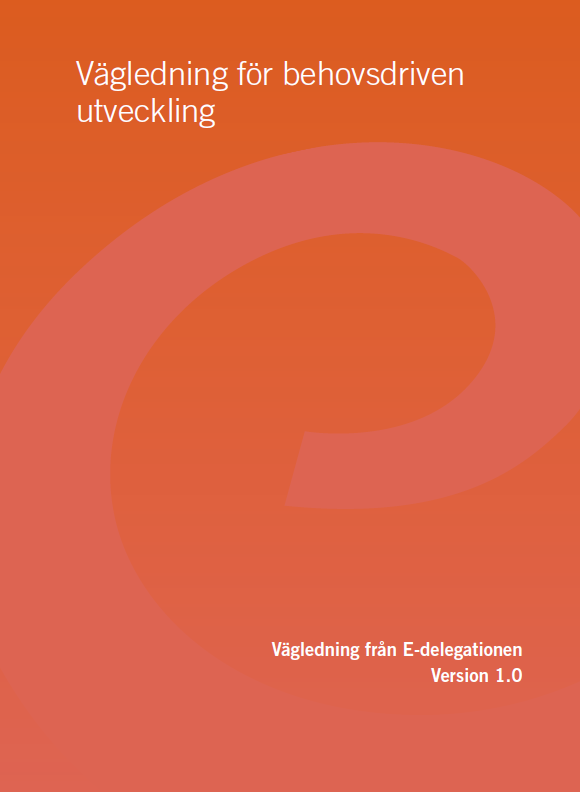 Vägledning för behovsdriven utveckling

Vägledning från E-delegationen
Version 1.0